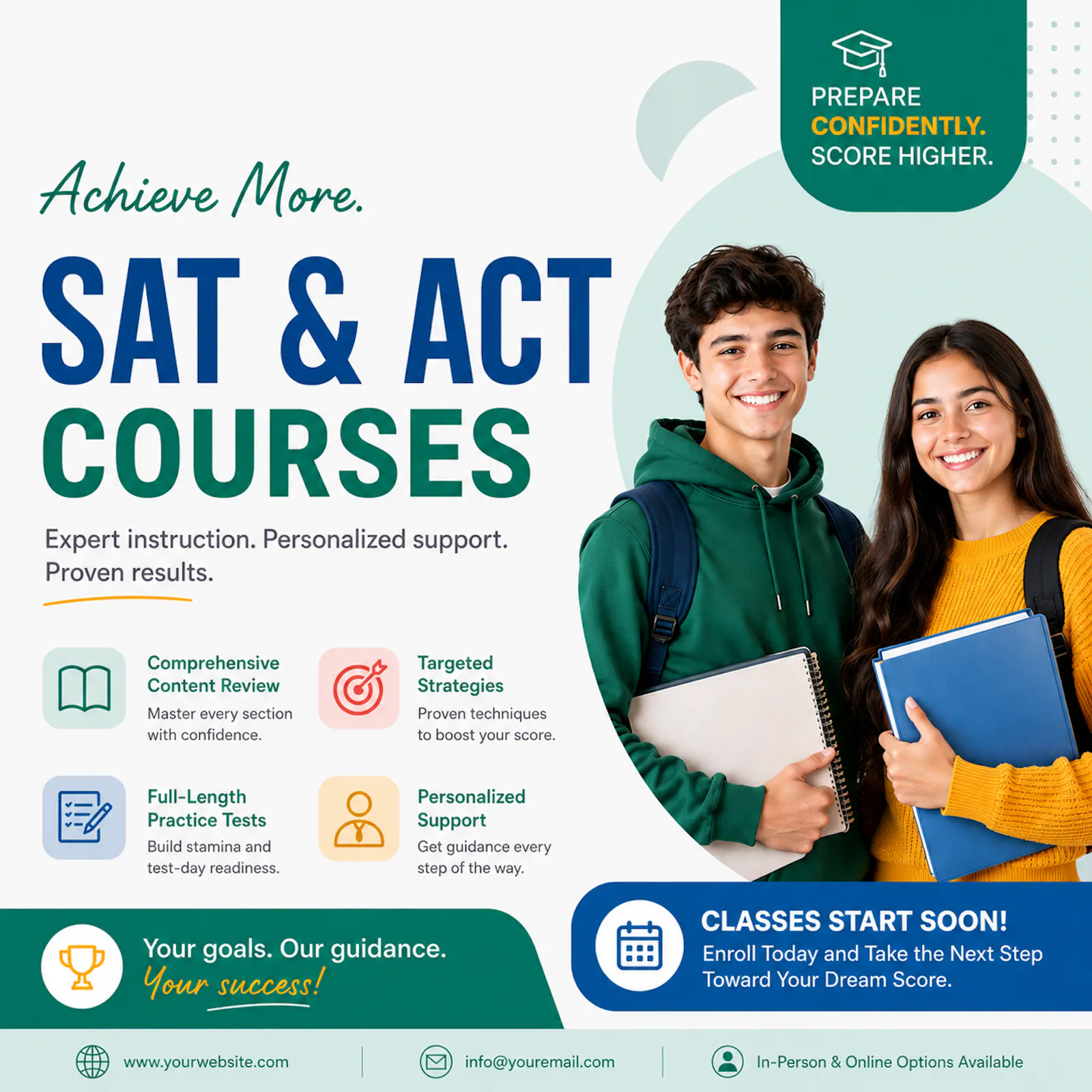 PREPARE
CONFIDENTLY.
SCORE HIGHER.

Achieve More.

SAT & ACT
COURSES

Expert instruction. Personalized support. Proven results.

Comprehensive
Content Review
Master every section with confidence.

Targeted
Strategies
Proven techniques to boost your score.

Full-Length
Practice Tests
Build stamina and test-day readiness.

Personalized
Support
Get guidance every step of the way.

Your goals. Our guidance.
Your success!

CLASSES START SOON!
Enroll Today and Take the Next Step Toward Your Dream Score.

www.yourwebsite.com

info@youremail.com

In-Person & Online Options Available